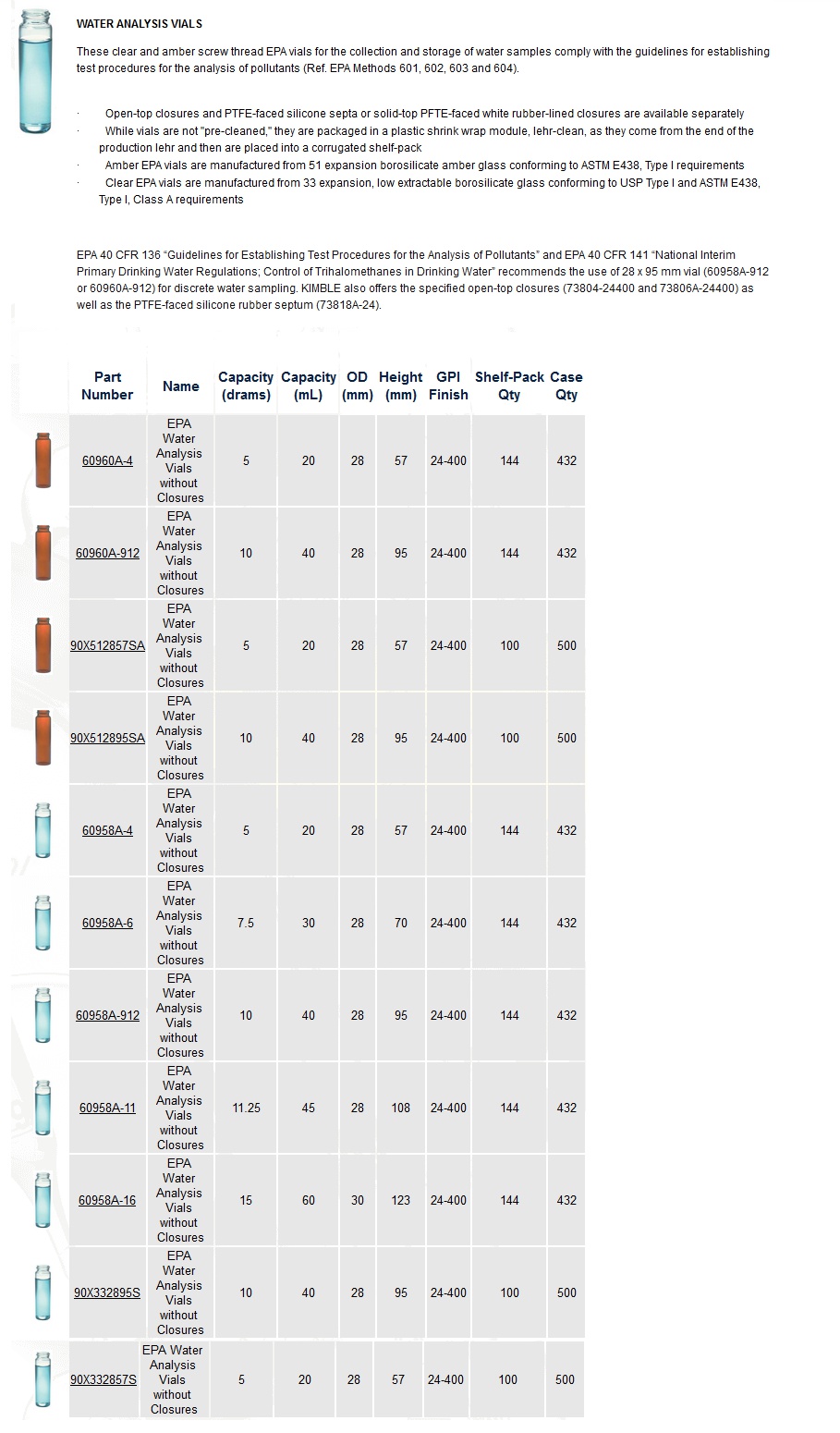 WATER ANALYSIS VIALS

These clear and amber screw thread EPA vials for the collection and storage of water samples comply with the guidelines for establishing test procedures for the analysis of pollutants (Ref. EPA Methods 601, 602, 603 and 604).

· Open-top closures and PTFE-faced silicone septa or solid-top PFTE-faced white rubber-lined closures are available separately
· While vials are not "pre-cleaned," they are packaged in a plastic shrink wrap module, lehr-clean, as they come from the end of the production lehr and then are placed into a corrugated shelf-pack
· Amber EPA vials are manufactured from 51 expansion borosilicate amber glass conforming to ASTM E438, Type I requirements
· Clear EPA vials are manufactured from 33 expansion, low extractable borosilicate glass conforming to USP Type I and ASTM E438, Type I, Class A requirements

EPA 40 CFR 136 "Guidelines for Establishing Test Procedures for the Analysis of Pollutants" and EPA 40 CFR 141 "National Interim Primary Drinking Water Regulations; Control of Trihalomethanes in Drinking Water" recommends the use of 28 x 95 mm vial (60958A-912 or 60960A-912) for discrete water sampling. KIMBLE also offers the specified open-top closures (73804-24400 and 73806A-24400) as well as the PTFE-faced silicone rubber septum (73818A-24).

| Part Number | Name | Capacity (drams) | Capacity (mL) | OD (mm) | Height (mm) | GPI Finish | Shelf-Pack Qty | Case Qty |
|---|---|---|---|---|---|---|---|---|
| 60960A-4 | EPA Water Analysis Vials without Closures | 5 | 20 | 28 | 57 | 24-400 | 144 | 432 |
| 60960A-912 | EPA Water Analysis Vials without Closures | 10 | 40 | 28 | 95 | 24-400 | 144 | 432 |
| 90X512857SA | EPA Water Analysis Vials without Closures | 5 | 20 | 28 | 57 | 24-400 | 100 | 500 |
| 90X512895SA | EPA Water Analysis Vials without Closures | 10 | 40 | 28 | 95 | 24-400 | 100 | 500 |
| 60958A-4 | EPA Water Analysis Vials without Closures | 5 | 20 | 28 | 57 | 24-400 | 144 | 432 |
| 60958A-6 | EPA Water Analysis Vials without Closures | 7.5 | 30 | 28 | 70 | 24-400 | 144 | 432 |
| 60958A-912 | EPA Water Analysis Vials without Closures | 10 | 40 | 28 | 95 | 24-400 | 144 | 432 |
| 60958A-11 | EPA Water Analysis Vials without Closures | 11.25 | 45 | 28 | 108 | 24-400 | 144 | 432 |
| 60958A-16 | EPA Water Analysis Vials without Closures | 15 | 60 | 30 | 123 | 24-400 | 144 | 432 |
| 90X332895S | EPA Water Analysis Vials without Closures | 10 | 40 | 28 | 95 | 24-400 | 100 | 500 |
| 90X332857S | EPA Water Analysis Vials without Closures | 5 | 20 | 28 | 57 | 24-400 | 100 | 500 |